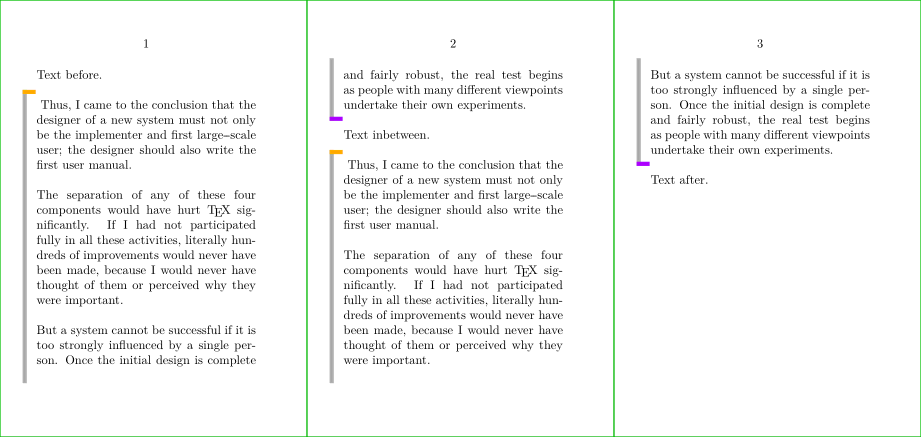 1

Text before.

Thus, I came to the conclusion that the designer of a new system must not only be the implementer and first large–scale user; the designer should also write the first user manual.

The separation of any of these four components would have hurt TEX significantly. If I had not participated fully in all these activities, literally hundreds of improvements would never have been made, because I would never have thought of them or perceived why they were important.

But a system cannot be successful if it is too strongly influenced by a single person. Once the initial design is complete

2

and fairly robust, the real test begins as people with many different viewpoints undertake their own experiments.

Text inbetween.

Thus, I came to the conclusion that the designer of a new system must not only be the implementer and first large–scale user; the designer should also write the first user manual.

The separation of any of these four components would have hurt TEX significantly. If I had not participated fully in all these activities, literally hundreds of improvements would never have been made, because I would never have thought of them or perceived why they were important.

3

But a system cannot be successful if it is too strongly influenced by a single person. Once the initial design is complete and fairly robust, the real test begins as people with many different viewpoints undertake their own experiments.

Text after.